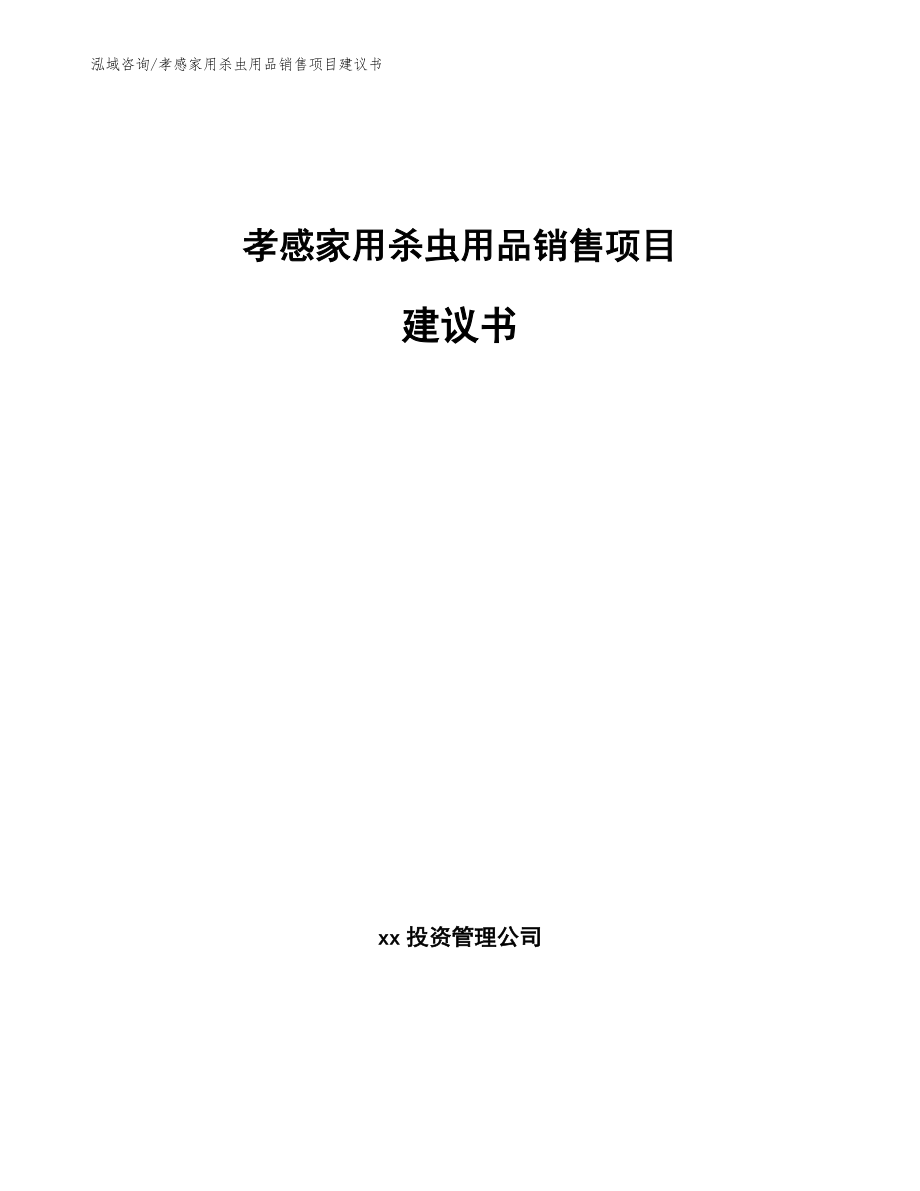 泓域咨询/孝感家用杀虫用品销售项目建议书

孝感家用杀虫用品销售项目

建议书

xx 投资管理公司